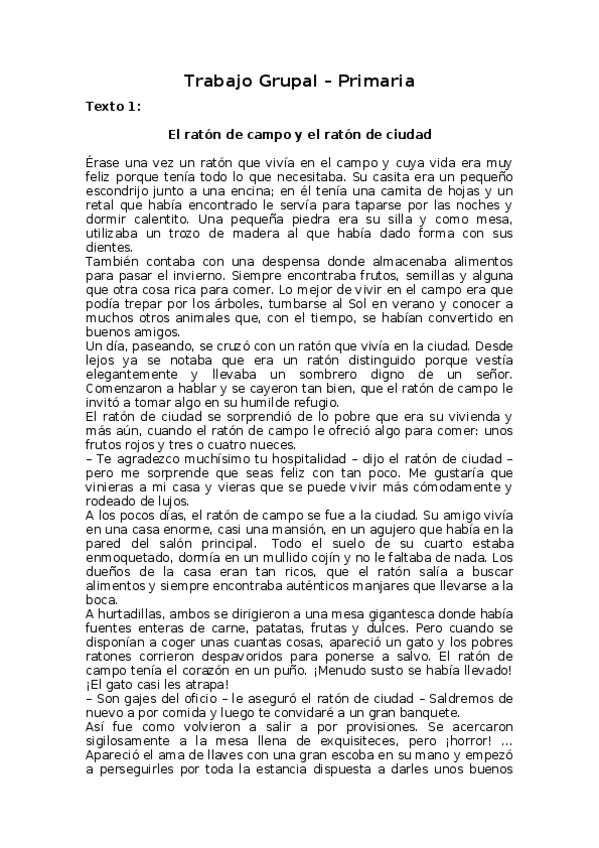 Trabajo Grupal – Primaria

Texto 1:

El ratón de campo y el ratón de ciudad

Érase una vez un ratón que vivía en el campo y cuya vida era muy feliz porque tenía todo lo que necesitaba. Su casita era un pequeño escondrijo junto a una encina; en él tenía una camita de hojas y un retal que había encontrado le servía para taparse por las noches y dormir calentito. Una pequeña piedra era su silla y como mesa, utilizaba un trozo de madera al que había dado forma con sus dientes.
También contaba con una despensa donde almacenaba alimentos para pasar el invierno. Siempre encontraba frutos, semillas y alguna que otra cosa rica para comer. Lo mejor de vivir en el campo era que podía trepar por los árboles, tumbarse al Sol en verano y conocer a muchos otros animales que, con el tiempo, se habían convertido en buenos amigos.
Un día, paseando, se cruzó con un ratón que vivía en la ciudad. Desde lejos ya se notaba que era un ratón distinguido porque vestía elegantemente y llevaba un sombrero digno de un señor. Comenzaron a hablar y se cayeron tan bien, que el ratón de campo le invitó a tomar algo en su humilde refugio.
El ratón de ciudad se sorprendió de lo pobre que era su vivienda y más aún, cuando el ratón de campo le ofreció algo para comer: unos frutos rojos y tres o cuatro nueces.
– Te agradezco muchísimo tu hospitalidad – dijo el ratón de ciudad – pero me sorprende que seas feliz con tan poco. Me gustaría que vinieras a mi casa y vieras que se puede vivir más cómodamente y rodeado de lujos.
A los pocos días, el ratón de campo se fue a la ciudad. Su amigo vivía en una casa enorme, casi una mansión, en un agujero que había en la pared del salón principal. Todo el suelo de su cuarto estaba enmoquetado, dormía en un mullido cojín y no le faltaba de nada. Los dueños de la casa eran tan ricos, que el ratón salía a buscar alimentos y siempre encontraba auténticos manjares que llevarse a la boca.
A hurtadillas, ambos se dirigieron a una mesa gigantesca donde había fuentes enteras de carne, patatas, frutas y dulces. Pero cuando se disponían a coger unas cuantas cosas, apareció un gato y los pobres ratones corrieron despavoridos para ponerse a salvo. El ratón de campo tenía el corazón en un puño. ¡Menudo susto se había llevado! ¡El gato casi les atrapa!
– Son gajes del oficio – le aseguró el ratón de ciudad – Saldremos de nuevo a por comida y luego te convidaré a un gran banquete.
Así fue como volvieron a salir a por provisiones. Se acercaron sigilosamente a la mesa llena de exquisiteces, pero ¡horror! ... Apareció el ama de llaves con una gran escoba en su mano y empezó a perseguirles por toda la estancia dispuesta a darles unos buenos